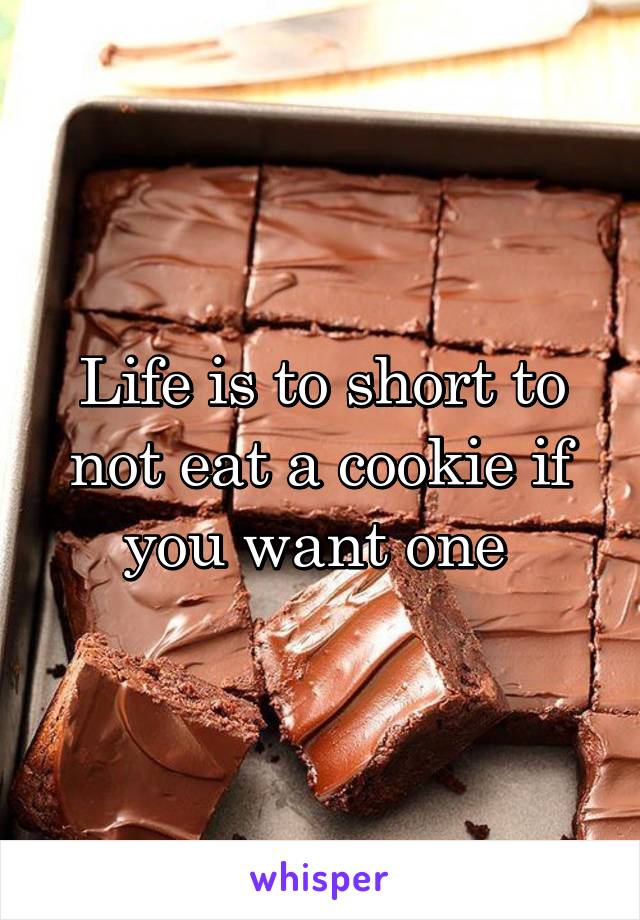 Life is to short to not eat a cookie if you want one

whisper